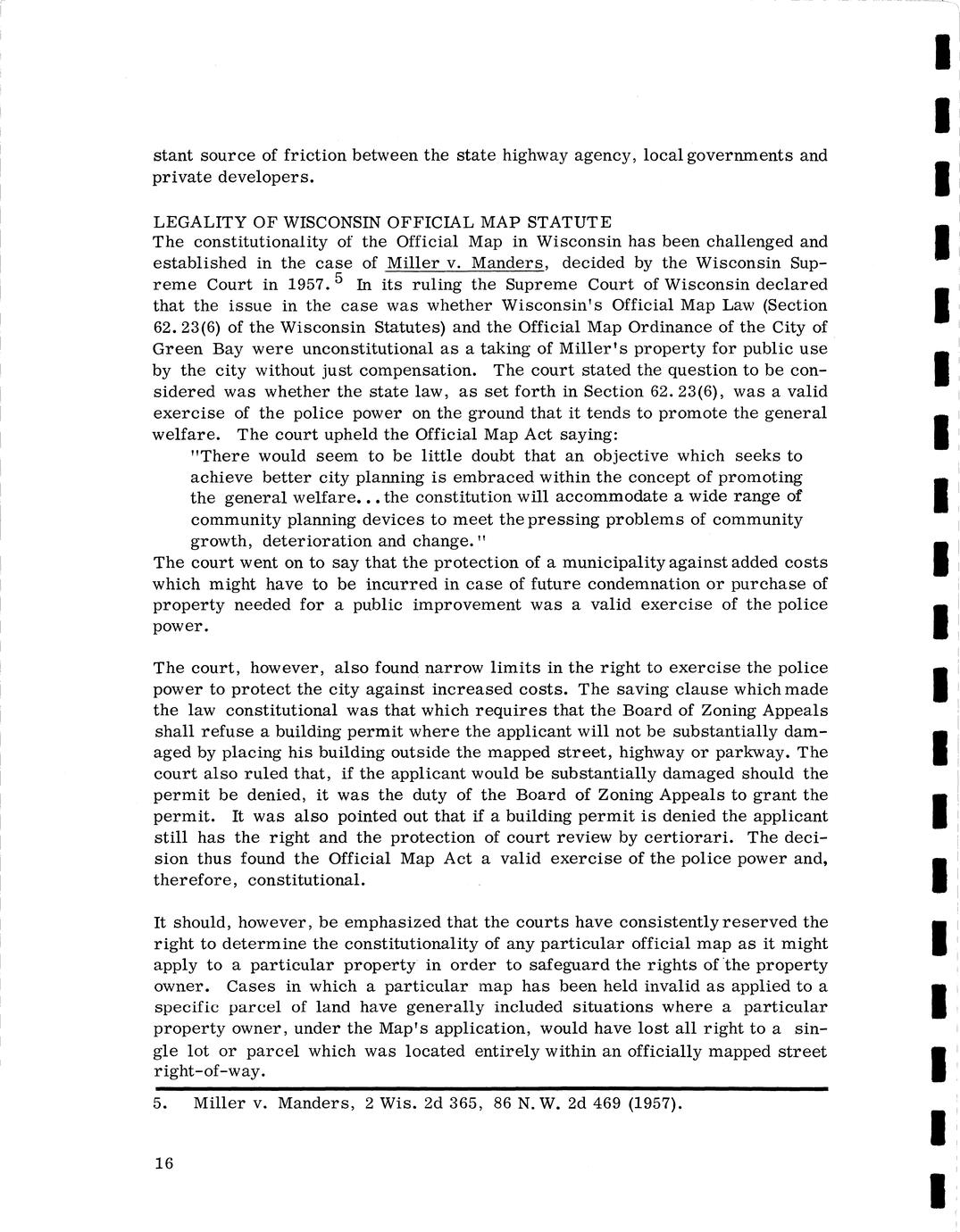 stant source of friction between the state highway agency, local governments and private developers.

LEGALITY OF WISCONSIN OFFICIAL MAP STATUTE
The constitutionality of the Official Map in Wisconsin has been challenged and established in the case of Miller v. Manders, decided by the Wisconsin Supreme Court in 1957.$^5$ In its ruling the Supreme Court of Wisconsin declared that the issue in the case was whether Wisconsin's Official Map Law (Section 62.23(6) of the Wisconsin Statutes) and the Official Map Ordinance of the City of Green Bay were unconstitutional as a taking of Miller's property for public use by the city without just compensation. The court stated the question to be considered was whether the state law, as set forth in Section 62.23(6), was a valid exercise of the police power on the ground that it tends to promote the general welfare. The court upheld the Official Map Act saying:

"There would seem to be little doubt that an objective which seeks to achieve better city planning is embraced within the concept of promoting the general welfare...the constitution will accommodate a wide range of community planning devices to meet the pressing problems of community growth, deterioration and change."

The court went on to say that the protection of a municipality against added costs which might have to be incurred in case of future condemnation or purchase of property needed for a public improvement was a valid exercise of the police power.

The court, however, also found narrow limits in the right to exercise the police power to protect the city against increased costs. The saving clause which made the law constitutional was that which requires that the Board of Zoning Appeals shall refuse a building permit where the applicant will not be substantially damaged by placing his building outside the mapped street, highway or parkway. The court also ruled that, if the applicant would be substantially damaged should the permit be denied, it was the duty of the Board of Zoning Appeals to grant the permit. It was also pointed out that if a building permit is denied the applicant still has the right and the protection of court review by certiorari. The decision thus found the Official Map Act a valid exercise of the police power and, therefore, constitutional.

It should, however, be emphasized that the courts have consistently reserved the right to determine the constitutionality of any particular official map as it might apply to a particular property in order to safeguard the rights of the property owner. Cases in which a particular map has been held invalid as applied to a specific parcel of land have generally included situations where a particular property owner, under the Map's application, would have lost all right to a single lot or parcel which was located entirely within an officially mapped street right-of-way.

5. Miller v. Manders, 2 Wis. 2d 365, 86 N.W. 2d 469 (1957).

16